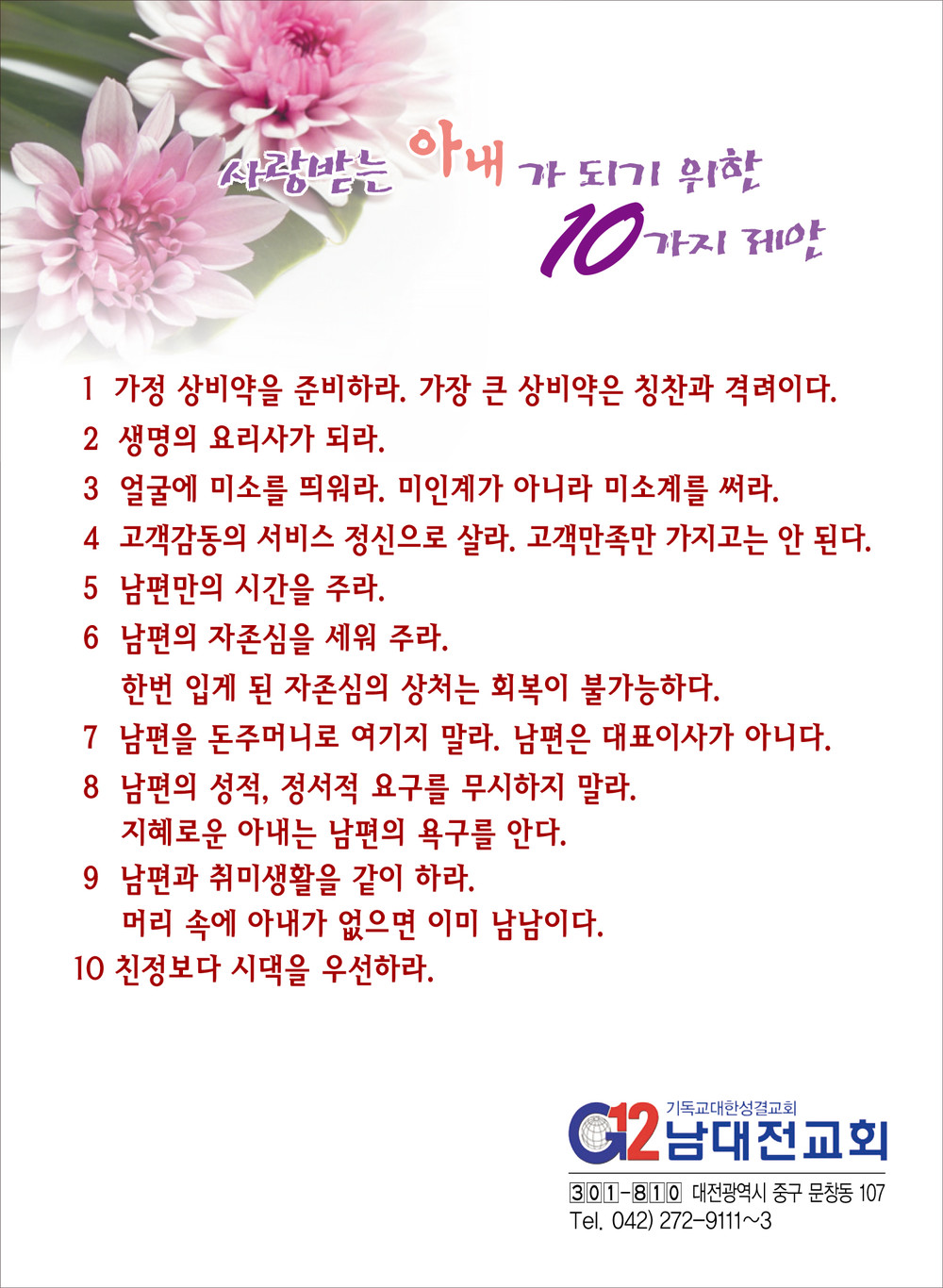 사랑받는 아내가 되기 위한
10가지 제안

1 가정 상비약을 준비하라. 가장 큰 상비약은 칭찬과 격려이다.
2 생명의 요리사가 되라.
3 얼굴에 미소를 띄워라. 미인계가 아니라 미소계를 써라.
4 고객감동의 서비스 정신으로 살라. 고객만족만 가지고는 안 된다.
5 남편만의 시간을 주라.
6 남편의 자존심을 세워 주라.
한번 입게 된 자존심의 상처는 회복이 불가능하다.
7 남편을 돈주머니로 여기지 말라. 남편은 대표이사가 아니다.
8 남편의 성적, 정서적 요구를 무시하지 말라.
지혜로운 아내는 남편의 욕구를 안다.
9 남편과 취미생활을 같이 하라.
머리 속에 아내가 없으면 이미 남남이다.
10 친정보다 시댁을 우선하라.

G12 기독교대한성결교회
남대전교회
301-810 대전광역시 중구 문창동 107
Tel. 042) 272-9111~3